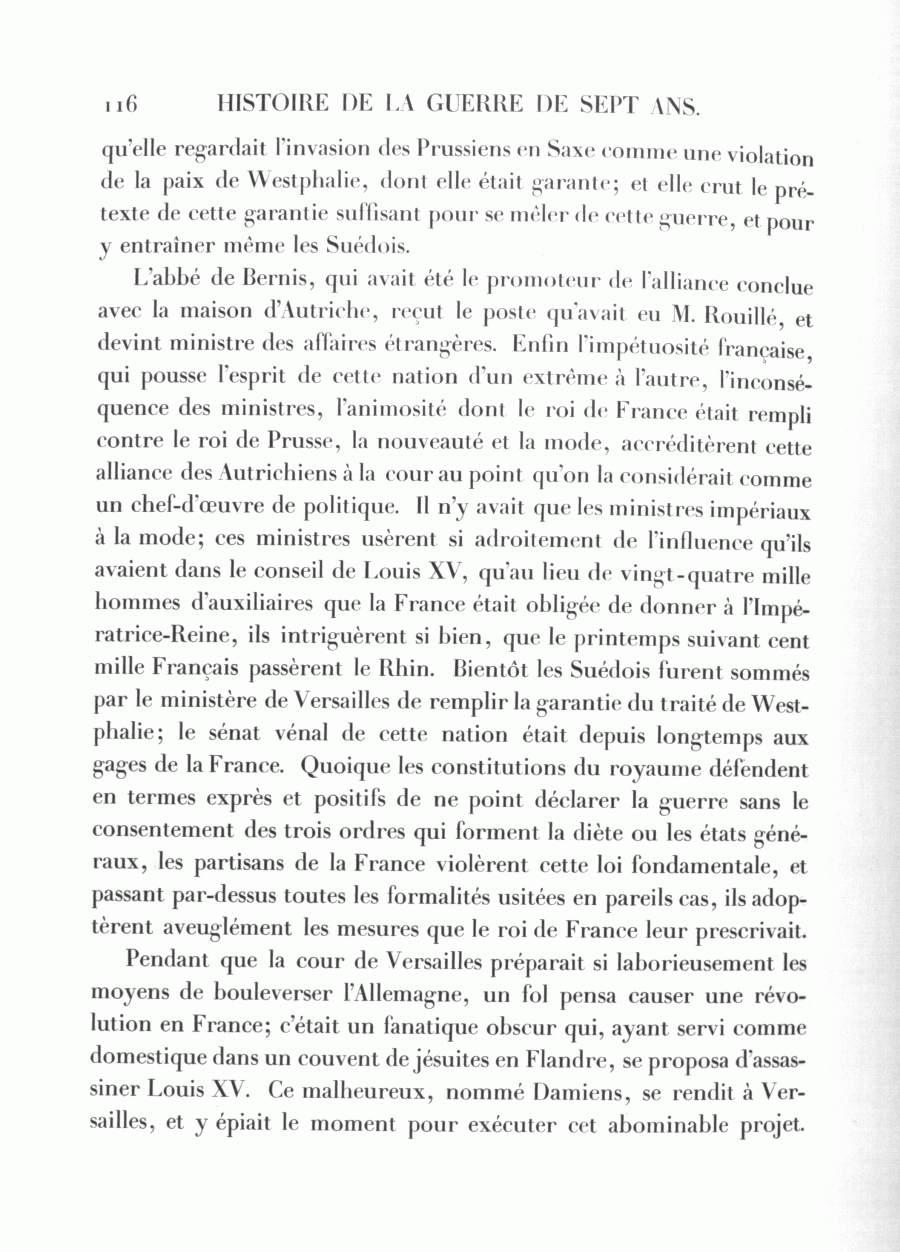 116 HISTOIRE DE LA GUERRE DE SEPT ANS.

qu'elle regardait l'invasion des Prussiens en Saxe comme une violation de la paix de Westphalie, dont elle était garante; et elle crut le prétexte de cette garantie suffisant pour se mêler de cette guerre, et pour y entraîner même les Suédois.

L'abbé de Bernis, qui avait été le promoteur de l'alliance conclue avec la maison d'Autriche, reçut le poste qu'avait eu M. Rouillé, et devint ministre des affaires étrangères. Enfin l'impétuosité française, qui pousse l'esprit de cette nation d'un extrême à l'autre, l'inconséquence des ministres, l'animosité dont le roi de France était rempli contre le roi de Prusse, la nouveauté et la mode, accréditèrent cette alliance des Autrichiens à la cour au point qu'on la considérait comme un chef-d'œuvre de politique. Il n'y avait que les ministres impériaux à la mode; ces ministres usèrent si adroitement de l'influence qu'ils avaient dans le conseil de Louis XV, qu'au lieu de vingt-quatre mille hommes d'auxiliaires que la France était obligée de donner à l'Impératrice-Reine, ils intriguèrent si bien, que le printemps suivant cent mille Français passèrent le Rhin. Bientôt les Suédois furent sommés par le ministère de Versailles de remplir la garantie du traité de Westphalie; le sénat vénal de cette nation était depuis longtemps aux gages de la France. Quoique les constitutions du royaume défendent en termes exprès et positifs de ne point déclarer la guerre sans le consentement des trois ordres qui forment la diète ou les états généraux, les partisans de la France violèrent cette loi fondamentale, et passant par-dessus toutes les formalités usitées en pareils cas, ils adoptèrent aveuglément les mesures que le roi de France leur prescrivait.

Pendant que la cour de Versailles préparait si laborieusement les moyens de bouleverser l'Allemagne, un fol pensa causer une révolution en France; c'était un fanatique obscur qui, ayant servi comme domestique dans un couvent de jésuites en Flandre, se proposa d'assassiner Louis XV. Ce malheureux, nommé Damiens, se rendit à Versailles, et y épiait le moment pour exécuter cet abominable projet.